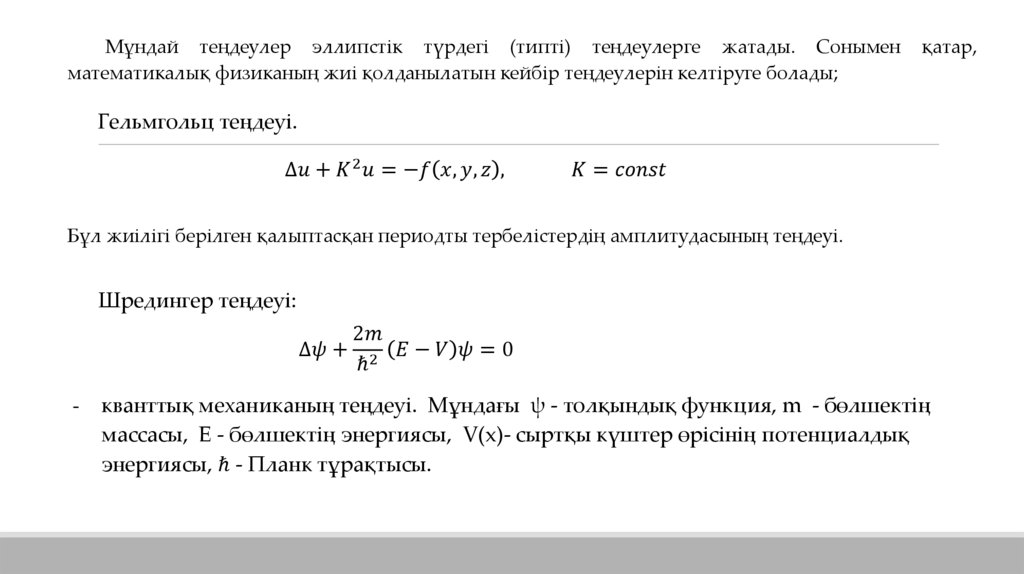 Мұндай теңдеулер эллипстік түрдегі (типті) теңдеулерге жатады. Сонымен қатар, математикалық физиканың жиі қолданылатын кейбір теңдеулерін келтіруге болады;

Гельмгольц теңдеуі.

$\Delta u + K^2 u = -f(x, y, z), \qquad K = const$

Бұл жиілігі берілген қалыптасқан периодты тербелістердің амплитудасының теңдеуі.

Шредингер теңдеуі:

$\Delta\psi + \frac{2m}{\hbar^2}(E - V)\psi = 0$

- кванттық механиканың теңдеуі. Мұндағы ψ - толқындық функция, m - бөлшектің массасы, E - бөлшектің энергиясы, V(x)- сыртқы күштер өрісінің потенциалдық энергиясы, $\hbar$ - Планк тұрақтысы.